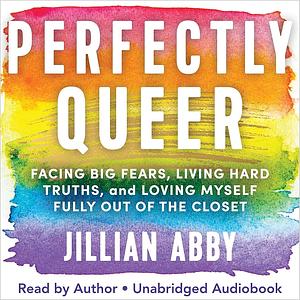 PERFECTLY QUEER

FACING BIG FEARS, LIVING HARD TRUTHS, and LOVING MYSELF FULLY OUT OF THE CLOSET

JILLIAN ABBY

Read by Author • Unabridged Audiobook